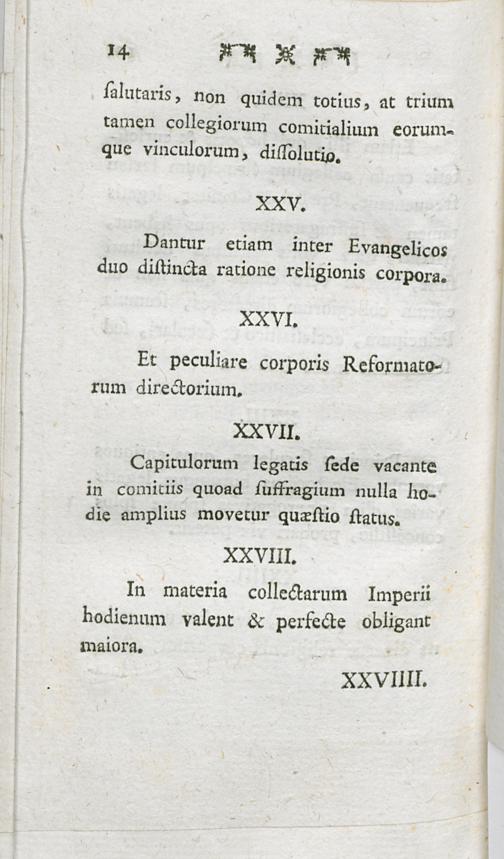 14

ſalutaris, non quidem totius, at trium tamen collegiorum comitialium eorumque vinculorum, diſſolutio.

XXV.

Dantur etiam inter Evangelicos duo diſtincta ratione religionis corpora.

XXVI.

Et peculiare corporis Reformatorum directorium.

XXVII.

Capitulorum legatis ſede vacante in comitiis quoad ſuffragium nulla hodie amplius movetur quæſtio ſtatus.

XXVIII.

In materia collectarum Imperii hodienum valent & perfecte obligant maiora.

XXVIIII.